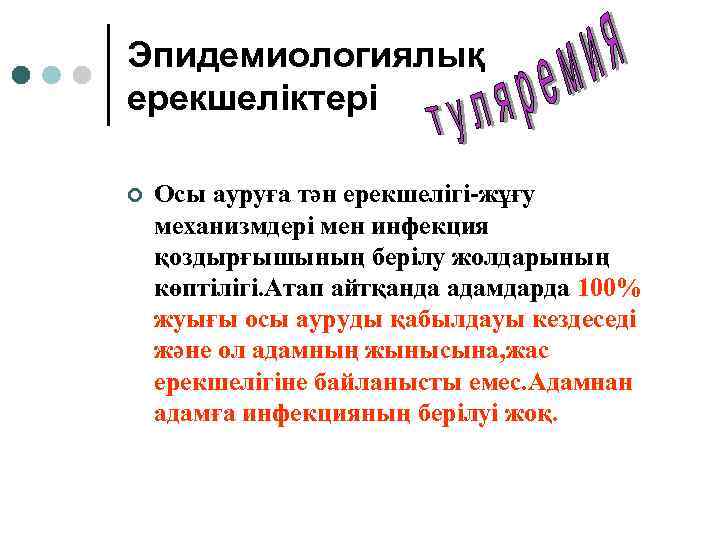 Эпидемиологиялық ерекшеліктері

туляремия

Осы ауруға тән ерекшелігі-жұғу механизмдері мен инфекция қоздырғышының берілу жолдарының көптілігі.Атап айтқанда адамдарда 100% жуығы осы ауруды қабылдауы кездеседі және ол адамның жынысына,жас ерекшелігіне байланысты емес.Адамнан адамға инфекцияның берілуі жоқ.